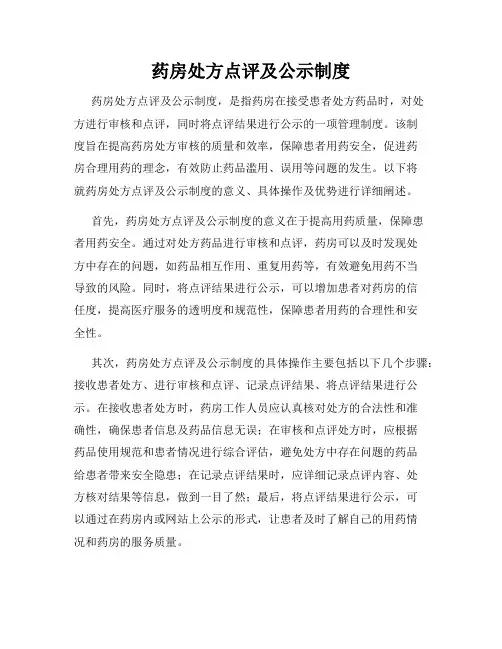 药房处方点评及公示制度

药房处方点评及公示制度，是指药房在接受患者处方药品时，对处方进行审核和点评，同时将点评结果进行公示的一项管理制度。该制度旨在提高药房处方审核的质量和效率，保障患者用药安全，促进药房合理用药的理念，有效防止药品滥用、误用等问题的发生。以下将就药房处方点评及公示制度的意义、具体操作及优势进行详细阐述。

首先，药房处方点评及公示制度的意义在于提高用药质量，保障患者用药安全。通过对处方药品进行审核和点评，药房可以及时发现处方中存在的问题，如药品相互作用、重复用药等，有效避免用药不当导致的风险。同时，将点评结果进行公示，可以增加患者对药房的信任度，提高医疗服务的透明度和规范性，保障患者用药的合理性和安全性。

其次，药房处方点评及公示制度的具体操作主要包括以下几个步骤：接收患者处方、进行审核和点评、记录点评结果、将点评结果进行公示。在接收患者处方时，药房工作人员应认真核对处方的合法性和准确性，确保患者信息及药品信息无误；在审核和点评处方时，应根据药品使用规范和患者情况进行综合评估，避免处方中存在问题的药品给患者带来安全隐患；在记录点评结果时，应详细记录点评内容、处方核对结果等信息，做到一目了然；最后，将点评结果进行公示，可以通过在药房内或网站上公示的形式，让患者及时了解自己的用药情况和药房的服务质量。